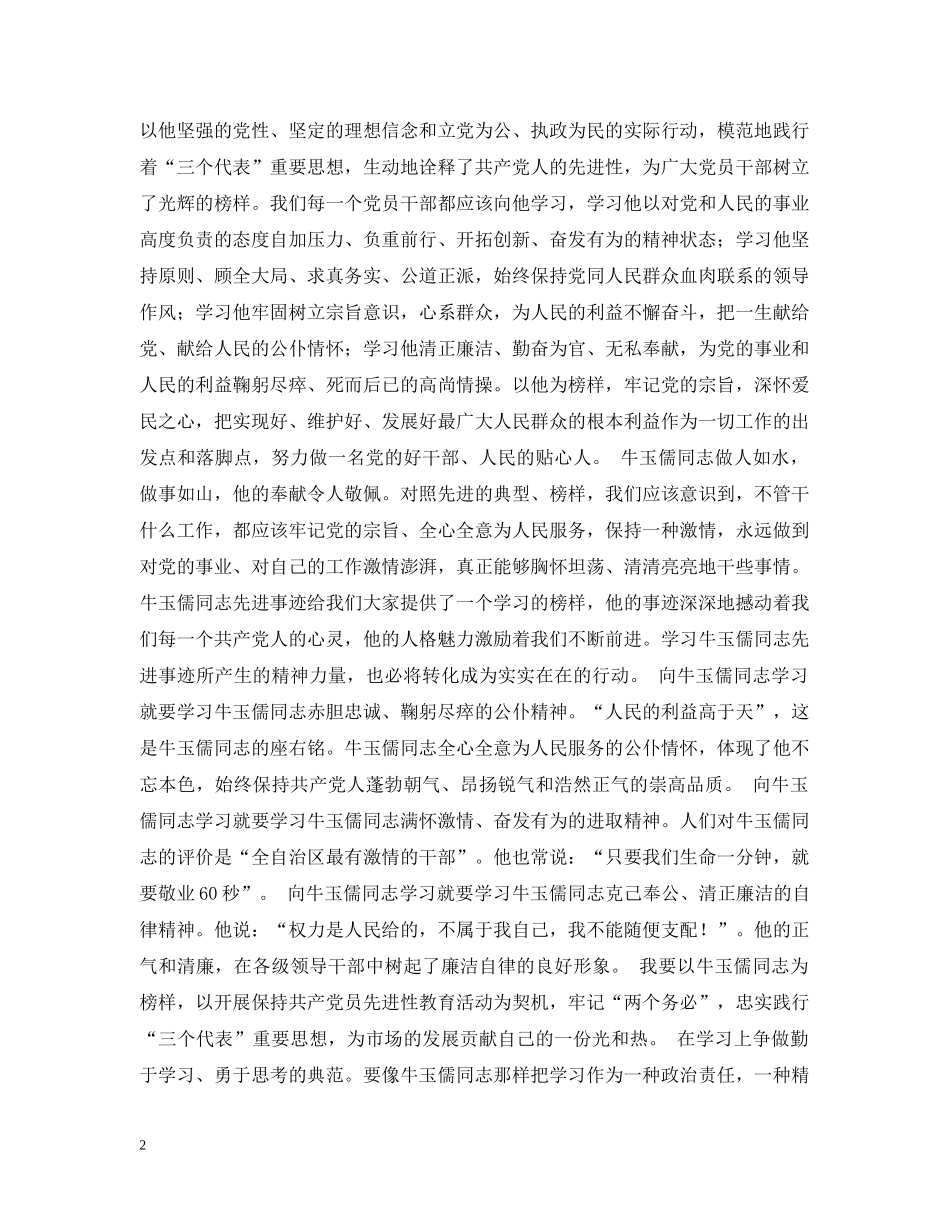 以他坚强的党性、坚定的理想信念和立党为公、执政为民的实际行动，模范地践行着“三个代表”重要思想，生动地诠释了共产党人的先进性，为广大党员干部树立了光辉的榜样。我们每一个党员干部都应该向他学习，学习他以对党和人民的事业高度负责的态度自加压力、负重前行、开拓创新、奋发有为的精神状态；学习他坚持原则、顾全大局、求真务实、公道正派，始终保持党同人民群众血肉联系的领导作风；学习他牢固树立宗旨意识，心系群众，为人民的利益不懈奋斗，把一生献给党、献给人民的公仆情怀；学习他清正廉洁、勤奋为官、无私奉献，为党的事业和人民的利益鞠躬尽瘁、死而后已的高尚情操。以他为榜样，牢记党的宗旨，深怀爱民之心，把实现好、维护好、发展好最广大人民群众的根本利益作为一切工作的出发点和落脚点，努力做一名党的好干部、人民的贴心人。 牛玉儒同志做人如水，做事如山，他的奉献令人敬佩。对照先进的典型、榜样，我们应该意识到，不管干什么工作，都应该牢记党的宗旨、全心全意为人民服务，保持一种激情，永远做到对党的事业、对自己的工作激情澎湃，真正能够胸怀坦荡、清清亮亮地干些事情。牛玉儒同志先进事迹给我们大家提供了一个学习的榜样，他的事迹深深地撼动着我们每一个共产党人的心灵，他的人格魅力激励着我们不断前进。学习牛玉儒同志先进事迹所产生的精神力量，也必将转化成为实实在在的行动。 向牛玉儒同志学习就要学习牛玉儒同志赤胆忠诚、鞠躬尽瘁的公仆精神。“人民的利益高于天”，这是牛玉儒同志的座右铭。牛玉儒同志全心全意为人民服务的公仆情怀，体现了他不忘本色，始终保持共产党人蓬勃朝气、昂扬锐气和浩然正气的崇高品质。 向牛玉儒同志学习就要学习牛玉儒同志满怀激情、奋发有为的进取精神。人们对牛玉儒同志的评价是“全自治区最有激情的干部”。他也常说：“只要我们生命一分钟，就要敬业60秒”。 向牛玉儒同志学习就要学习牛玉儒同志克己奉公、清正廉洁的自律精神。他说：“权力是人民给的，不属于我自己，我不能随便支配！”。他的正气和清廉，在各级领导干部中树起了廉洁自律的良好形象。 我要以牛玉儒同志为榜样，以开展保持共产党员先进性教育活动为契机，牢记“两个务必”，忠实践行“三个代表”重要思想，为市场的发展贡献自己的一份光和热。 在学习上争做勤于学习、勇于思考的典范。要像牛玉儒同志那样把学习作为一种政治责任，一种精

2